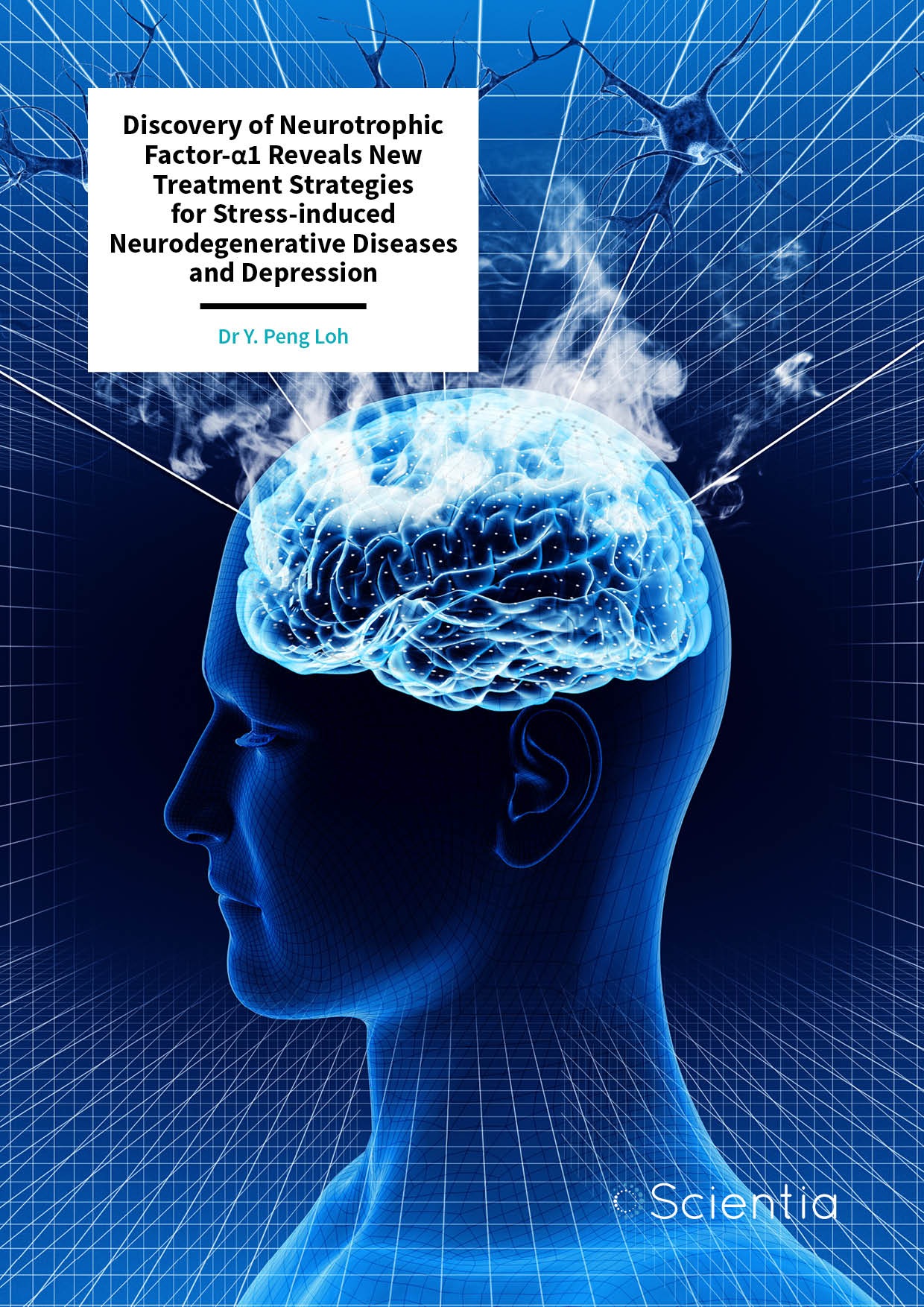 Discovery of Neurotrophic Factor-α1 Reveals New Treatment Strategies for Stress-induced Neurodegenerative Diseases and Depression

Dr Y. Peng Loh

Scientia